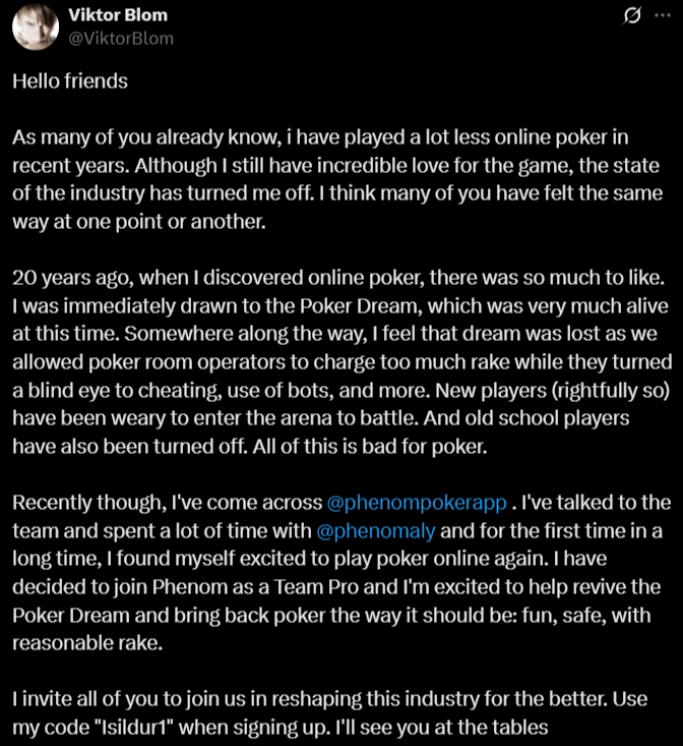 Viktor Blom
@ViktorBlom

Hello friends

As many of you already know, i have played a lot less online poker in recent years. Although I still have incredible love for the game, the state of the industry has turned me off. I think many of you have felt the same way at one point or another.

20 years ago, when I discovered online poker, there was so much to like. I was immediately drawn to the Poker Dream, which was very much alive at this time. Somewhere along the way, I feel that dream was lost as we allowed poker room operators to charge too much rake while they turned a blind eye to cheating, use of bots, and more. New players (rightfully so) have been weary to enter the arena to battle. And old school players have also been turned off. All of this is bad for poker.

Recently though, I've come across @phenompokerapp . I've talked to the team and spent a lot of time with @phenomaly and for the first time in a long time, I found myself excited to play poker online again. I have decided to join Phenom as a Team Pro and I'm excited to help revive the Poker Dream and bring back poker the way it should be: fun, safe, with reasonable rake.

I invite all of you to join us in reshaping this industry for the better. Use my code "Isildur1" when signing up. I'll see you at the tables